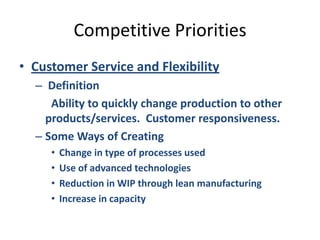 Competitive Priorities

• Customer Service and Flexibility

– Definition

Ability to quickly change production to other products/services. Customer responsiveness.

– Some Ways of Creating

• Change in type of processes used

• Use of advanced technologies

• Reduction in WIP through lean manufacturing

• Increase in capacity